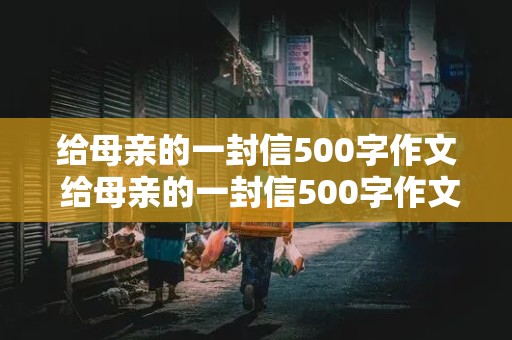 给母亲的一封信500字作文
给母亲的一封信500字作文